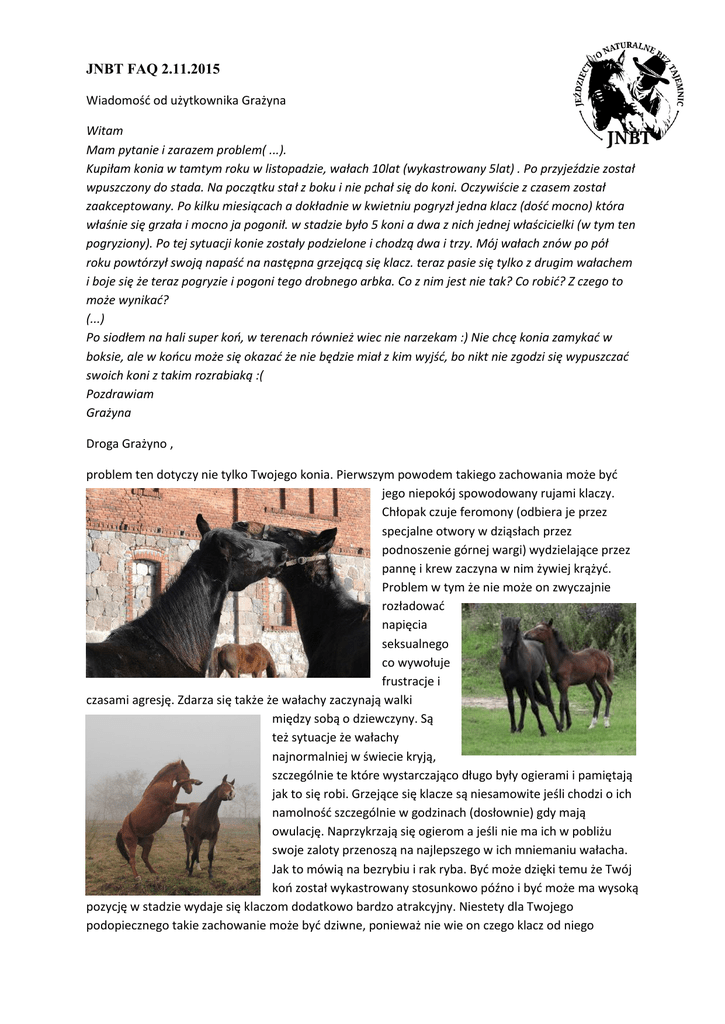 JNBT FAQ 2.11.2015

JEŹDZIECTWO NATURALNE BEZ TAJEMNIC
JNBT

Wiadomość od użytkownika Grażyna

Witam
Mam pytanie i zarazem problem( ...).
Kupiłam konia w tamtym roku w listopadzie, wałach 10lat (wykastrowany 5lat) . Po przyjeździe został wpuszczony do stada. Na początku stał z boku i nie pchał się do koni. Oczywiście z czasem został zaakceptowany. Po kilku miesiącach a dokładnie w kwietniu pogryzł jedna klacz (dość mocno) która właśnie się grzała i mocno ja pogonił. w stadzie było 5 koni a dwa z nich jednej właścicielki (w tym ten pogryziony). Po tej sytuacji konie zostały podzielone i chodzą dwa i trzy. Mój wałach znów po pół roku powtórzył swoją napaść na następna grzejącą się klacz. teraz pasie się tylko z drugim wałachem i boje się że teraz pogryzie i pogoni tego drobnego arbka. Co z nim jest nie tak? Co robić? Z czego to może wynikać?
(...)
Po siodłem na hali super koń, w terenach również wiec nie narzekam :) Nie chcę konia zamykać w boksie, ale w końcu może się okazać że nie będzie miał z kim wyjść, bo nikt nie zgodzi się wypuszczać swoich koni z takim rozrabiaką :(
Pozdrawiam
Grażyna

Droga Grażyno ,

problem ten dotyczy nie tylko Twojego konia. Pierwszym powodem takiego zachowania może być jego niepokój spowodowany rujami klaczy. Chłopak czuje feromony (odbiera je przez specjalne otwory w dziąsłach przez podnoszenie górnej wargi) wydzielające przez pannę i krew zaczyna w nim żywiej krążyć. Problem w tym że nie może on zwyczajnie rozładować napięcia seksualnego co wywołuje frustracje i czasami agresję. Zdarza się także że wałachy zaczynają walki między sobą o dziewczyny. Są też sytuacje że wałachy najnormalniej w świecie kryją, szczególnie te które wystarczająco długo były ogierami i pamiętają jak to się robi. Grzejące się klacze są niesamowite jeśli chodzi o ich namolność szczególnie w godzinach (dosłownie) gdy mają owulację. Naprzykrzają się ogierom a jeśli nie ma ich w pobliżu swoje zaloty przenoszą na najlepszego w ich mniemaniu wałacha. Jak to mówią na bezrybiu i rak ryba. Być może dzięki temu że Twój koń został wykastrowany stosunkowo późno i być może ma wysoką pozycję w stadzie wydaje się klaczom dodatkowo bardzo atrakcyjny. Niestety dla Twojego podopiecznego takie zachowanie może być dziwne, ponieważ nie wie on czego klacz od niego